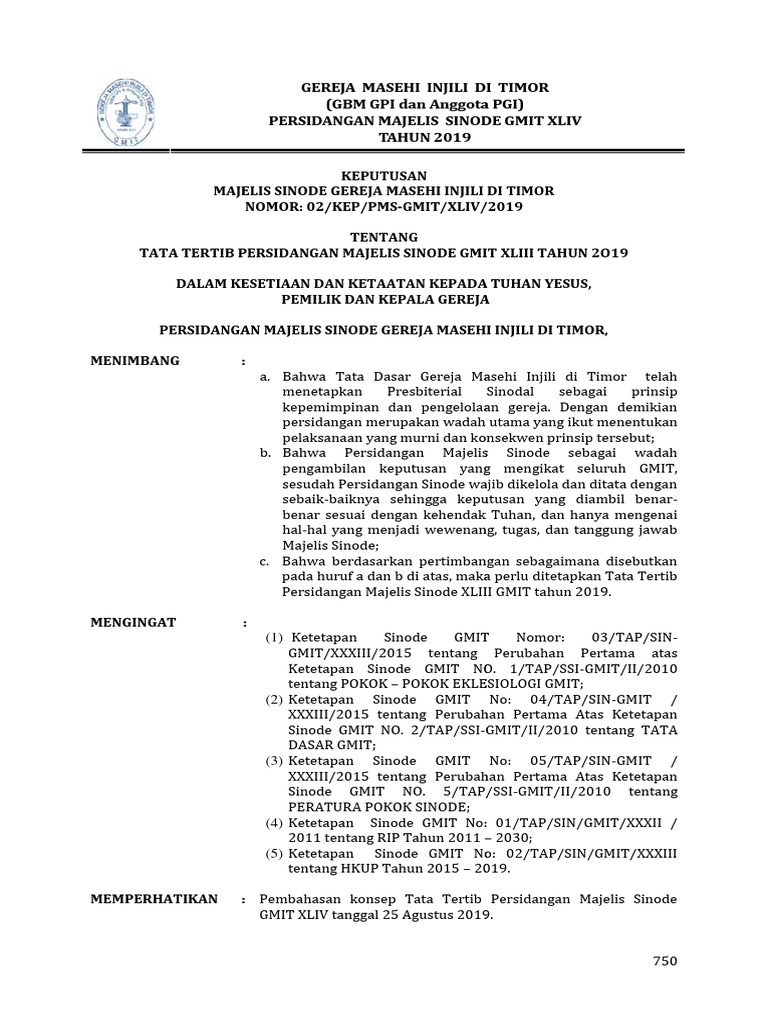 GEREJA MASEHI INJILI DI TIMOR
(GBM GPI dan Anggota PGI)
PERSIDANGAN MAJELIS SINODE GMIT XLIV
TAHUN 2019

KEPUTUSAN
MAJELIS SINODE GEREJA MASEHI INJILI DI TIMOR
NOMOR: 02/KEP/PMS-GMIT/XLIV/2019

TENTANG
TATA TERTIB PERSIDANGAN MAJELIS SINODE GMIT XLIII TAHUN 2O19

DALAM KESETIAAN DAN KETAATAN KEPADA TUHAN YESUS,
PEMILIK DAN KEPALA GEREJA

PERSIDANGAN MAJELIS SINODE GEREJA MASEHI INJILI DI TIMOR,

MENIMBANG :
a. Bahwa Tata Dasar Gereja Masehi Injili di Timor telah menetapkan Presbiterial Sinodal sebagai prinsip kepemimpinan dan pengelolaan gereja. Dengan demikian persidangan merupakan wadah utama yang ikut menentukan pelaksanaan yang murni dan konsekwen prinsip tersebut;
b. Bahwa Persidangan Majelis Sinode sebagai wadah pengambilan keputusan yang mengikat seluruh GMIT, sesudah Persidangan Sinode wajib dikelola dan ditata dengan sebaik-baiknya sehingga keputusan yang diambil benar-benar sesuai dengan kehendak Tuhan, dan hanya mengenai hal-hal yang menjadi wewenang, tugas, dan tanggung jawab Majelis Sinode;
c. Bahwa berdasarkan pertimbangan sebagaimana disebutkan pada huruf a dan b di atas, maka perlu ditetapkan Tata Tertib Persidangan Majelis Sinode XLIII GMIT tahun 2019.

MENGINGAT :
(1) Ketetapan Sinode GMIT Nomor: 03/TAP/SIN-GMIT/XXXIII/2015 tentang Perubahan Pertama atas Ketetapan Sinode GMIT NO. 1/TAP/SSI-GMIT/II/2010 tentang POKOK – POKOK EKLESIOLOGI GMIT;
(2) Ketetapan Sinode GMIT No: 04/TAP/SIN-GMIT / XXXIII/2015 tentang Perubahan Pertama Atas Ketetapan Sinode GMIT NO. 2/TAP/SSI-GMIT/II/2010 tentang TATA DASAR GMIT;
(3) Ketetapan Sinode GMIT No: 05/TAP/SIN-GMIT / XXXIII/2015 tentang Perubahan Pertama Atas Ketetapan Sinode GMIT NO. 5/TAP/SSI-GMIT/II/2010 tentang PERATURA POKOK SINODE;
(4) Ketetapan Sinode GMIT No: 01/TAP/SIN/GMIT/XXXII / 2011 tentang RIP Tahun 2011 – 2030;
(5) Ketetapan Sinode GMIT No: 02/TAP/SIN/GMIT/XXXIII tentang HKUP Tahun 2015 – 2019.

MEMPERHATIKAN : Pembahasan konsep Tata Tertib Persidangan Majelis Sinode GMIT XLIV tanggal 25 Agustus 2019.

750